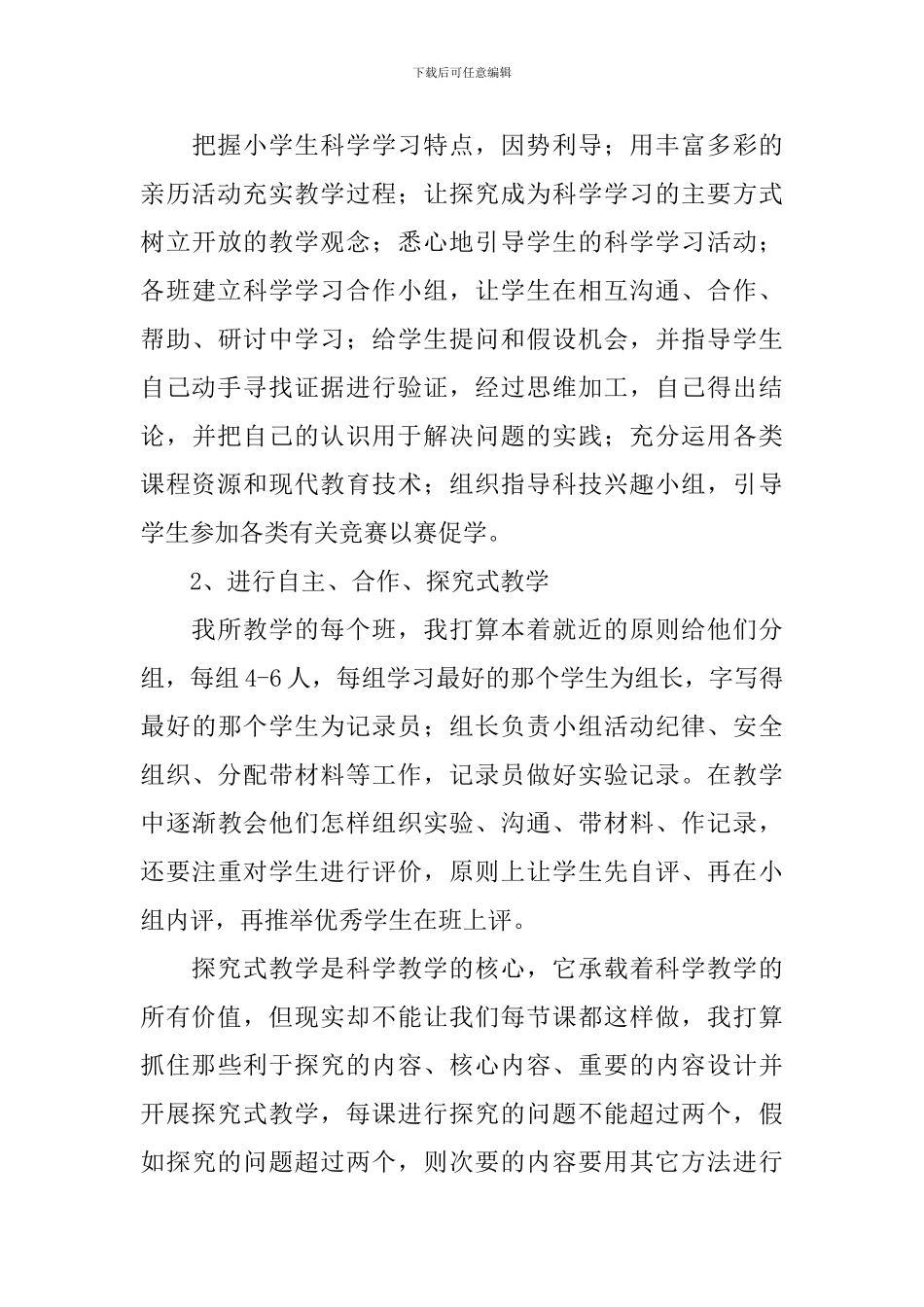 下载后可任意编辑

把握小学生科学学习特点，因势利导；用丰富多彩的亲历活动充实教学过程；让探究成为科学学习的主要方式树立开放的教学观念；悉心地引导学生的科学学习活动；各班建立科学学习合作小组，让学生在相互沟通、合作、帮助、研讨中学习；给学生提问和假设机会，并指导学生自己动手寻找证据进行验证，经过思维加工，自己得出结论，并把自己的认识用于解决问题的实践；充分运用各类课程资源和现代教育技术；组织指导科技兴趣小组，引导学生参加各类有关竞赛以赛促学。

2、进行自主、合作、探究式教学

我所教学的每个班，我打算本着就近的原则给他们分组，每组4-6人，每组学习最好的那个学生为组长，字写得最好的那个学生为记录员；组长负责小组活动纪律、安全组织、分配带材料等工作，记录员做好实验记录。在教学中逐渐教会他们怎样组织实验、沟通、带材料、作记录，还要注重对学生进行评价，原则上让学生先自评、再在小组内评，再推举优秀学生在班上评。

探究式教学是科学教学的核心，它承载着科学教学的所有价值，但现实却不能让我们每节课都这样做，我打算抓住那些利于探究的内容、核心内容、重要的内容设计并开展探究式教学，每课进行探究的问题不能超过两个，假如探究的问题超过两个，则次要的内容要用其它方法进行